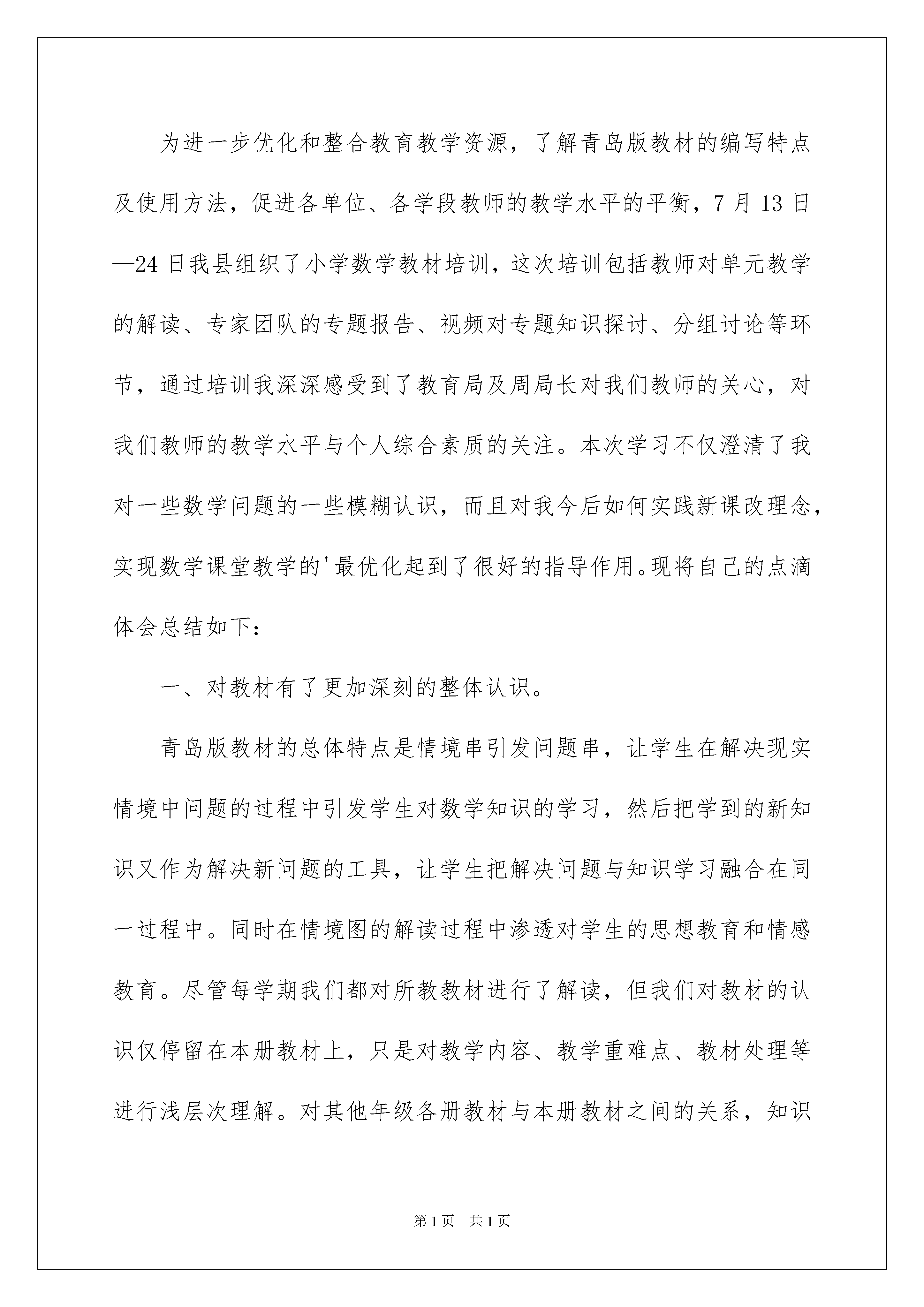 为进一步优化和整合教育教学资源，了解青岛版教材的编写特点及使用方法，促进各单位、各学段教师的教学水平的平衡，7月13日—24日我县组织了小学数学教材培训，这次培训包括教师对单元教学的解读、专家团队的专题报告、视频对专题知识探讨、分组讨论等环节，通过培训我深深感受到了教育局及周局长对我们教师的关心，对我们教师的教学水平与个人综合素质的关注。本次学习不仅澄清了我对一些数学问题的一些模糊认识，而且对我今后如何实践新课改理念，实现数学课堂教学的'最优化起到了很好的指导作用。现将自己的点滴体会总结如下：

一、对教材有了更加深刻的整体认识。

青岛版教材的总体特点是情境串引发问题串，让学生在解决现实情境中问题的过程中引发学生对数学知识的学习，然后把学到的新知识又作为解决新问题的工具，让学生把解决问题与知识学习融合在同一过程中。同时在情境图的解读过程中渗透对学生的思想教育和情感教育。尽管每学期我们都对所教教材进行了解读，但我们对教材的认识仅停留在本册教材上，只是对教学内容、教学重难点、教材处理等进行浅层次理解。对其他年级各册教材与本册教材之间的关系，知识

第1页 共1页